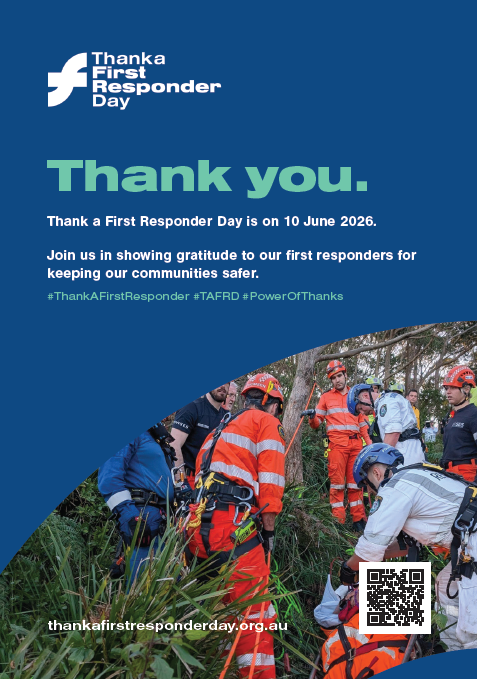 Thanka
First
Responder
Day

Thank you.

Thank a First Responder Day is on 10 June 2026.

Join us in showing gratitude to our first responders for keeping our communities safer.

#ThankAFirstResponder #TAFRD #PowerOfThanks

thankafirstresponderday.org.au